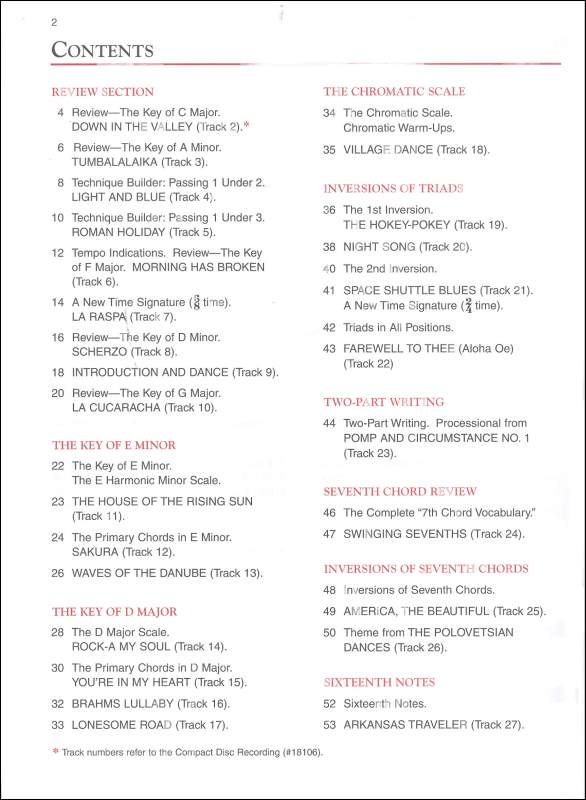 2

CONTENTS

REVIEW SECTION

4 Review—The Key of C Major. DOWN IN THE VALLEY (Track 2).*

6 Review—The Key of A Minor. TUMBALALAIKA (Track 3).

8 Technique Builder: Passing 1 Under 2. LIGHT AND BLUE (Track 4).

10 Technique Builder: Passing 1 Under 3. ROMAN HOLIDAY (Track 5).

12 Tempo Indications. Review—The Key of F Major. MORNING HAS BROKEN (Track 6).

14 A New Time Signature ($\frac{3}{8}$ time). LA RASPA (Track 7).

16 Review—The Key of D Minor. SCHERZO (Track 8).

18 INTRODUCTION AND DANCE (Track 9).

20 Review—The Key of G Major. LA CUCARACHA (Track 10).

THE KEY OF E MINOR

22 The Key of E Minor. The E Harmonic Minor Scale.

23 THE HOUSE OF THE RISING SUN (Track 11).

24 The Primary Chords in E Minor. SAKURA (Track 12).

26 WAVES OF THE DANUBE (Track 13).

THE KEY OF D MAJOR

28 The D Major Scale. ROCK-A MY SOUL (Track 14).

30 The Primary Chords in D Major. YOU'RE IN MY HEART (Track 15).

32 BRAHMS LULLABY (Track 16).

33 LONESOME ROAD (Track 17).

THE CHROMATIC SCALE

34 The Chromatic Scale. Chromatic Warm-Ups.

35 VILLAGE DANCE (Track 18).

INVERSIONS OF TRIADS

36 The 1st Inversion. THE HOKEY-POKEY (Track 19).

38 NIGHT SONG (Track 20).

40 The 2nd Inversion.

41 SPACE SHUTTLE BLUES (Track 21). A New Time Signature ($\frac{2}{4}$ time).

42 Triads in All Positions.

43 FAREWELL TO THEE (Aloha Oe) (Track 22)

TWO-PART WRITING

44 Two-Part Writing. Processional from POMP AND CIRCUMSTANCE NO. 1 (Track 23).

SEVENTH CHORD REVIEW

46 The Complete "7th Chord Vocabulary."

47 SWINGING SEVENTHS (Track 24).

INVERSIONS OF SEVENTH CHORDS

48 Inversions of Seventh Chords.

49 AMERICA, THE BEAUTIFUL (Track 25).

50 Theme from THE POLOVETSIAN DANCES (Track 26).

SIXTEENTH NOTES

52 Sixteenth Notes.

53 ARKANSAS TRAVELER (Track 27).

* Track numbers refer to the Compact Disc Recording (#18106).